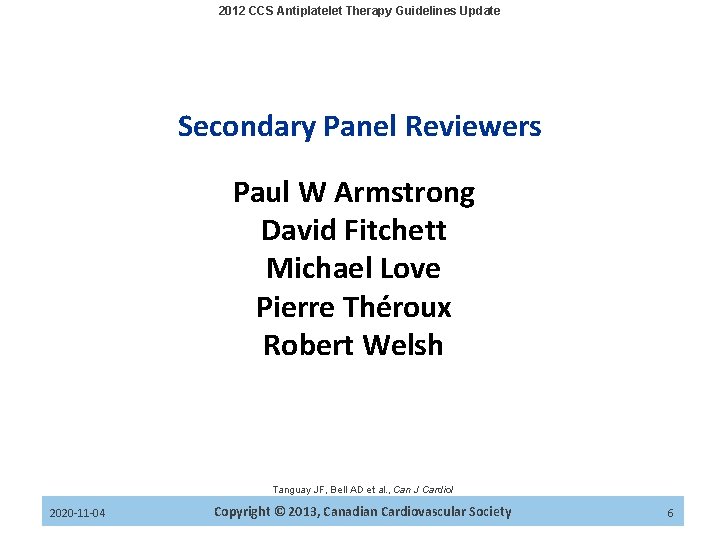 2012 CCS Antiplatelet Therapy Guidelines Update

Secondary Panel Reviewers

Paul W Armstrong
David Fitchett
Michael Love
Pierre Théroux
Robert Welsh

Tanguay JF, Bell AD et al., Can J Cardiol

2020-11-04 Copyright © 2013, Canadian Cardiovascular Society 6